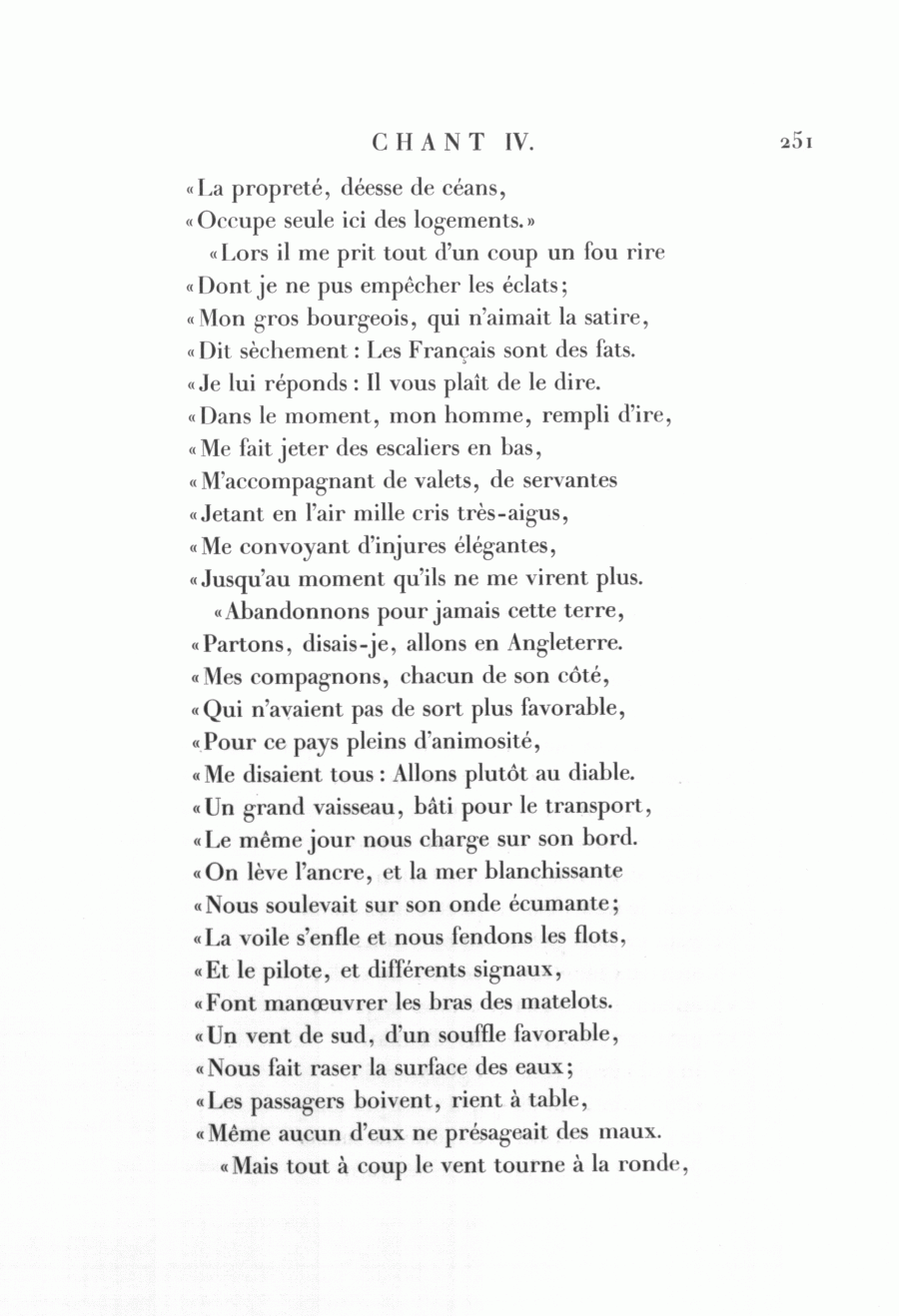 CHANT IV. 251

«La propreté, déesse de céans,
«Occupe seule ici des logements.»

«Lors il me prit tout d'un coup un fou rire
«Dont je ne pus empêcher les éclats;
«Mon gros bourgeois, qui n'aimait la satire,
«Dit sèchement : Les Français sont des fats.
«Je lui réponds : Il vous plaît de le dire.
«Dans le moment, mon homme, rempli d'ire,
«Me fait jeter des escaliers en bas,
«M'accompagnant de valets, de servantes
«Jetant en l'air mille cris très-aigus,
«Me convoyant d'injures élégantes,
«Jusqu'au moment qu'ils ne me virent plus.

«Abandonnons pour jamais cette terre,
«Partons, disais-je, allons en Angleterre.
«Mes compagnons, chacun de son côté,
«Qui n'avaient pas de sort plus favorable,
«Pour ce pays pleins d'animosité,
«Me disaient tous : Allons plutôt au diable.
«Un grand vaisseau, bâti pour le transport,
«Le même jour nous charge sur son bord.
«On lève l'ancre, et la mer blanchissante
«Nous soulevait sur son onde écumante;
«La voile s'enfle et nous fendons les flots,
«Et le pilote, et différents signaux,
«Font manœuvrer les bras des matelots.
«Un vent de sud, d'un souffle favorable,
«Nous fait raser la surface des eaux;
«Les passagers boivent, rient à table,
«Même aucun d'eux ne présageait des maux.

«Mais tout à coup le vent tourne à la ronde,